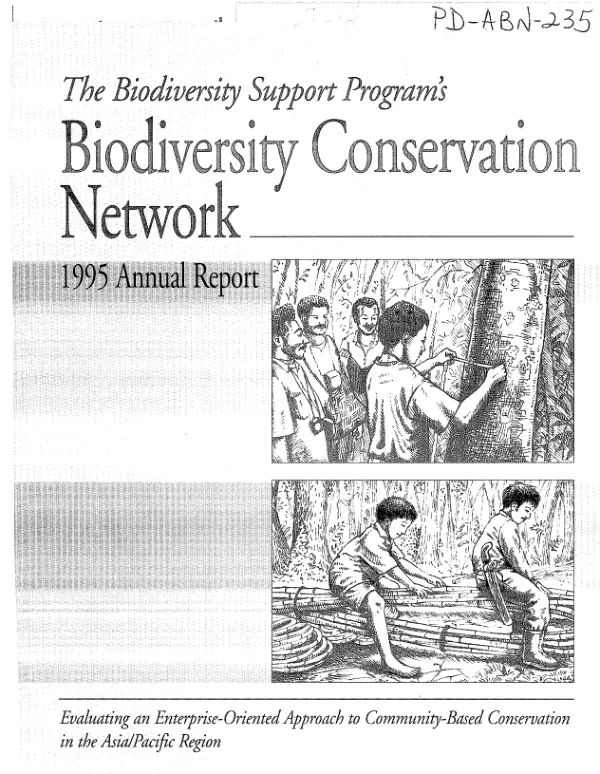 PD-ABN-235

The Biodiversity Support Program's

Biodiversity Conservation Network

1995 Annual Report

Evaluating an Enterprise-Oriented Approach to Community-Based Conservation in the Asia/Pacific Region